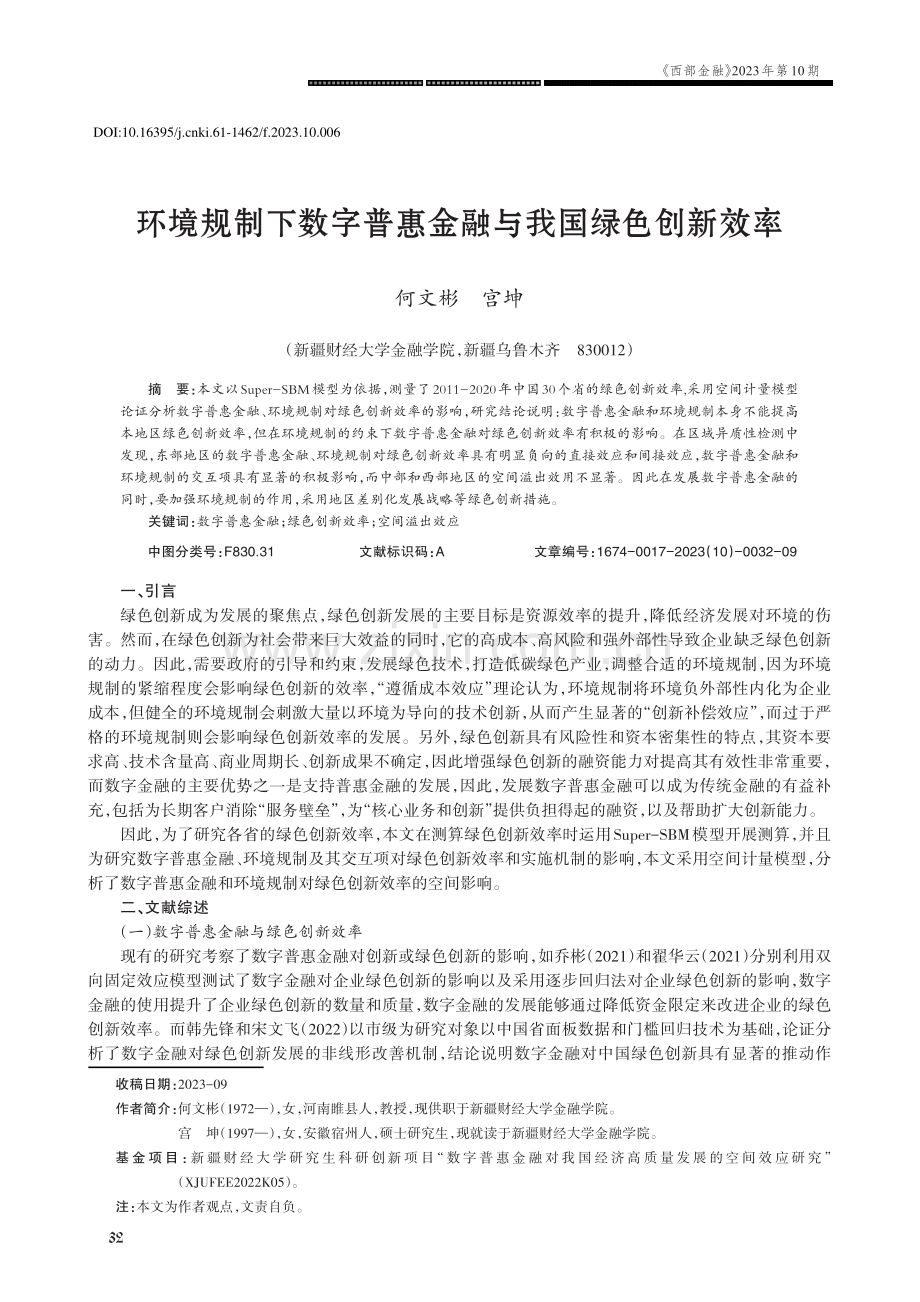 《西部金融》2023年第10期

DOI:10.16395/j.cnki.61-1462/f.2023.10.006

环境规制下数字普惠金融与我国绿色创新效率

何文彬　宫坤

（新疆财经大学金融学院，新疆乌鲁木齐　830012）

摘　要：本文以Super-SBM模型为依据，测量了2011-2020年中国30个省的绿色创新效率，采用空间计量模型论证分析数字普惠金融、环境规制对绿色创新效率的影响，研究结论说明：数字普惠金融和环境规制本身不能提高本地区绿色创新效率，但在环境规制的约束下数字普惠金融对绿色创新效率有积极的影响。在区域异质性检测中发现，东部地区的数字普惠金融、环境规制对绿色创新效率具有明显负向的直接效应和间接效应，数字普惠金融和环境规制的交互项具有显著的积极影响，而中部和西部地区的空间溢出效用不显著。因此在发展数字普惠金融的同时，要加强环境规制的作用，采用地区差别化发展战略等绿色创新措施。

关键词：数字普惠金融；绿色创新效率；空间溢出效应

中图分类号：F830.31　　文献标识码：A　　文章编号：1674-0017-2023(10)-0032-09

一、引言

绿色创新成为发展的聚焦点，绿色创新发展的主要目标是资源效率的提升，降低经济发展对环境的伤害。然而，在绿色创新为社会带来巨大效益的同时，它的高成本、高风险和强外部性导致企业缺乏绿色创新的动力。因此，需要政府的引导和约束，发展绿色技术，打造低碳绿色产业，调整合适的环境规制，因为环境规制的紧缩程度会影响绿色创新的效率，“遵循成本效应”理论认为，环境规制将环境负外部性内化为企业成本，但健全的环境规制会刺激大量以环境为导向的技术创新，从而产生显著的“创新补偿效应”，而过于严格的环境规制则会影响绿色创新效率的发展。另外，绿色创新具有风险性和资本密集性的特点，其资本要求高、技术含量高、商业周期长、创新成果不确定，因此增强绿色创新的融资能力对提高其有效性非常重要，而数字金融的主要优势之一是支持普惠金融的发展，因此，发展数字普惠金融可以成为传统金融的有益补充，包括为长期客户消除“服务壁垒”，为“核心业务和创新”提供负担得起的融资，以及帮助扩大创新能力。

因此，为了研究各省的绿色创新效率，本文在测算绿色创新效率时运用Super-SBM模型开展测算，并且为研究数字普惠金融、环境规制及其交互项对绿色创新效率和实施机制的影响，本文采用空间计量模型，分析了数字普惠金融和环境规制对绿色创新效率的空间影响。

二、文献综述

（一）数字普惠金融与绿色创新效率

现有的研究考察了数字普惠金融对创新或绿色创新的影响，如乔彬（2021）和翟华云（2021）分别利用双向固定效应模型测试了数字金融对企业绿色创新的影响以及采用逐步回归法对企业绿色创新的影响，数字金融的使用提升了企业绿色创新的数量和质量，数字金融的发展能够通过降低资金限定来改进企业的绿色创新效率。而韩先锋和宋文飞（2022）以市级为研究对象以中国省面板数据和门槛回归技术为基础，论证分析了数字金融对绿色创新发展的非线形改善机制，结论说明数字金融对中国绿色创新具有显著的推动作

收稿日期：2023-09

作者简介：何文彬（1972—），女，河南睢县人，教授，现供职于新疆财经大学金融学院。

宫　坤（1997—），女，安徽宿州人，硕士研究生，现就读于新疆财经大学金融学院。

基金项目：新疆财经大学研究生科研创新项目“数字普惠金融对我国经济高质量发展的空间效应研究”（XJUFEE2022K05）。

注：本文为作者观点，文责自负。

32